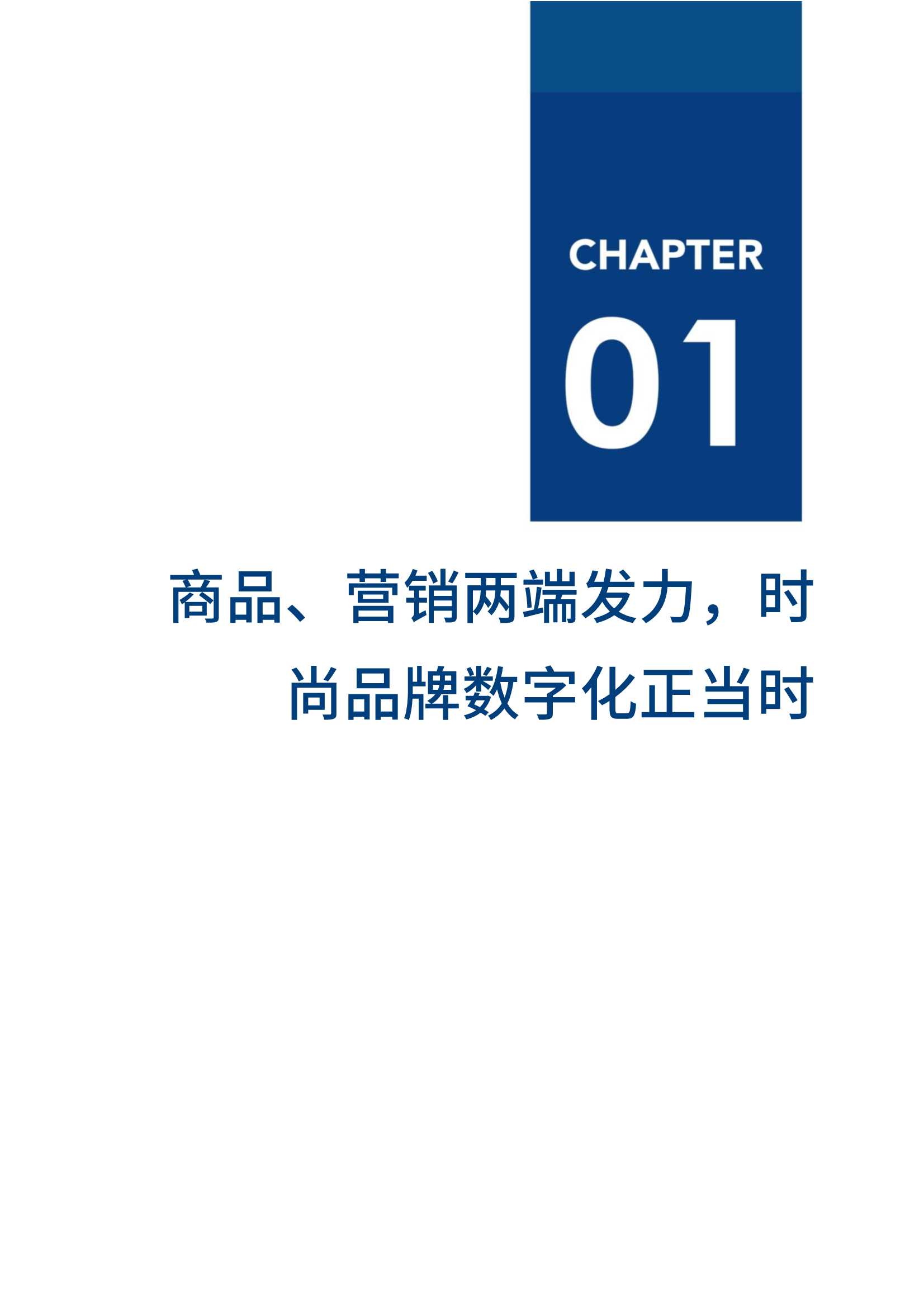 CHAPTER

01

商品、营销两端发力，时尚品牌数字化正当时